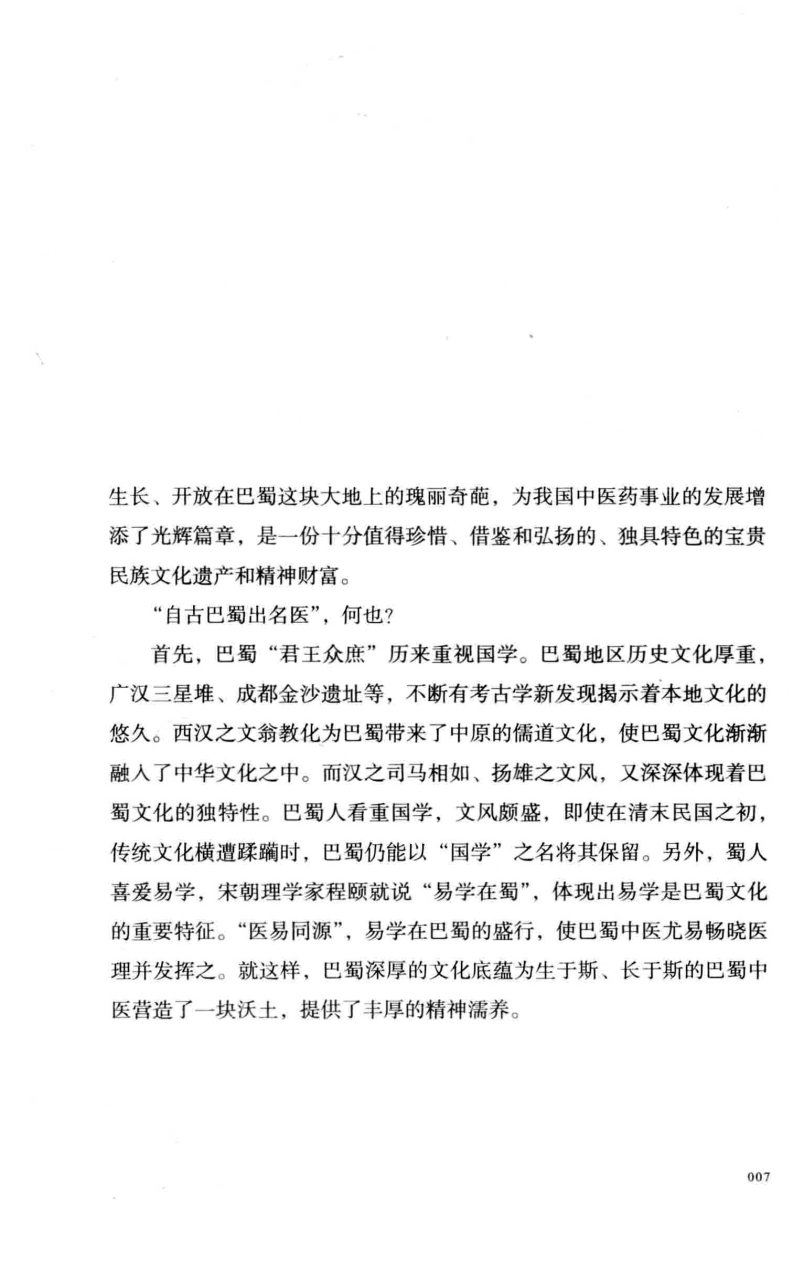 生长、开放在巴蜀这块大地上的瑰丽奇葩，为我国中医药事业的发展增添了光辉篇章，是一份十分值得珍惜、借鉴和弘扬的、独具特色的宝贵民族文化遗产和精神财富。

“自古巴蜀出名医”，何也？

首先，巴蜀“君王众庶”历来重视国学。巴蜀地区历史文化厚重，广汉三星堆、成都金沙遗址等，不断有考古学新发现揭示着本地文化的悠久。西汉之文翁教化为巴蜀带来了中原的儒道文化，使巴蜀文化渐渐融入了中华文化之中。而汉之司马相如、扬雄之文风，又深深体现着巴蜀文化的独特性。巴蜀人看重国学，文风颇盛，即使在清末民国之初，传统文化横遭蹂躏时，巴蜀仍能以“国学”之名将其保留。另外，蜀人喜爱易学，宋朝理学家程颐就说“易学在蜀”，体现出易学是巴蜀文化的重要特征。“医易同源”，易学在巴蜀的盛行，使巴蜀中医尤易畅晓医理并发挥之。就这样，巴蜀深厚的文化底蕴为生于斯、长于斯的巴蜀中医营造了一块沃土，提供了丰厚的精神濡养。

007